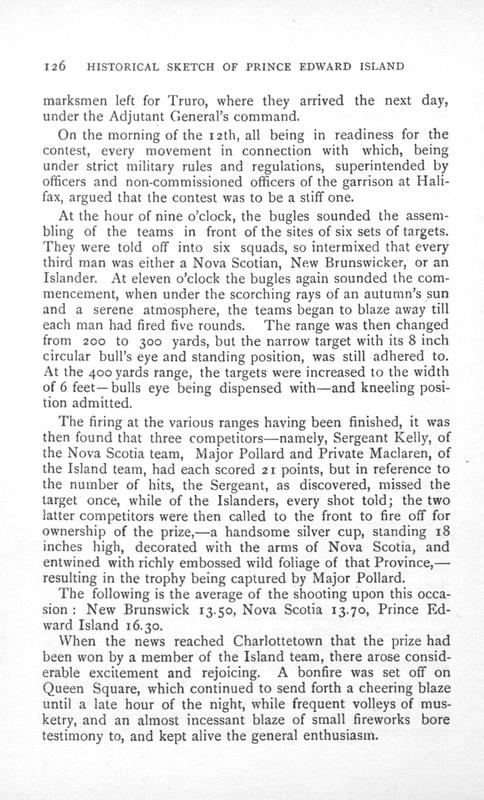 126 HISTORICAL SKETCH OF PRINCE EDWARD ISLAND

marksmen left for Truro, where they arrived the next day, under the Adjutant General's command.

On the morning of the 12th, all being in readiness for the contest, every movement in connection with which, being under strict military rules and regulations, superintended by officers and non-commissioned officers of the garrison at Halifax, argued that the contest was to be a stiff one.

At the hour of nine o'clock, the bugles sounded the assembling of the teams in front of the sites of six sets of targets. They were told off into six squads, so intermixed that every third man was either a Nova Scotian, New Brunswicker, or an Islander. At eleven o'clock the bugles again sounded the commencement, when under the scorching rays of an autumn's sun and a serene atmosphere, the teams began to blaze away till each man had fired five rounds. The range was then changed from 200 to 300 yards, but the narrow target with its 8 inch circular bull's eye and standing position, was still adhered to. At the 400 yards range, the targets were increased to the width of 6 feet—bulls eye being dispensed with—and kneeling position admitted.

The firing at the various ranges having been finished, it was then found that three competitors—namely, Sergeant Kelly, of the Nova Scotia team, Major Pollard and Private Maclaren, of the Island team, had each scored 21 points, but in reference to the number of hits, the Sergeant, as discovered, missed the target once, while of the Islanders, every shot told; the two latter competitors were then called to the front to fire off for ownership of the prize,—a handsome silver cup, standing 18 inches high, decorated with the arms of Nova Scotia, and entwined with richly embossed wild foliage of that Province,—resulting in the trophy being captured by Major Pollard.

The following is the average of the shooting upon this occasion: New Brunswick 13.50, Nova Scotia 13.70, Prince Edward Island 16.30.

When the news reached Charlottetown that the prize had been won by a member of the Island team, there arose considerable excitement and rejoicing. A bonfire was set off on Queen Square, which continued to send forth a cheering blaze until a late hour of the night, while frequent volleys of musketry, and an almost incessant blaze of small fireworks bore testimony to, and kept alive the general enthusiasm.